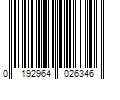 0 192964 026346